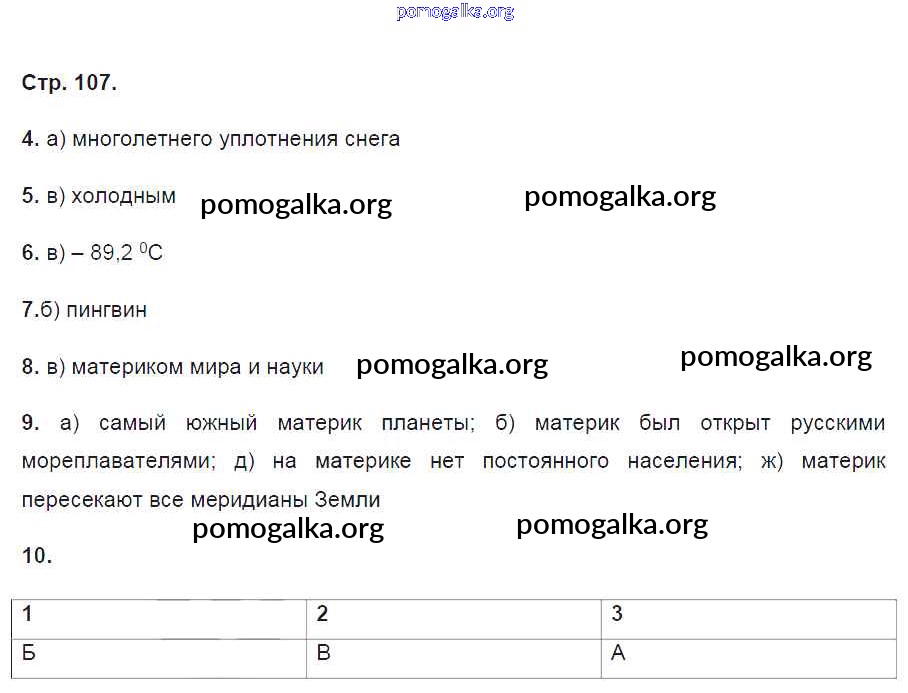 pomogalka.org

Стр. 107.

4. а) многолетнего уплотнения снега

5. в) холодным pomogalka.org pomogalka.org

6. в) – 89,2 $^0$C

7.б) пингвин

8. в) материком мира и науки pomogalka.org pomogalka.org

9. а) самый южный материк планеты; б) материк был открыт русскими мореплавателями; д) на материке нет постоянного населения; ж) материк пересекают все меридианы Земли

pomogalka.org pomogalka.org

10.

| 1 | 2 | 3 |
|---|---|---|
| Б | В | А |